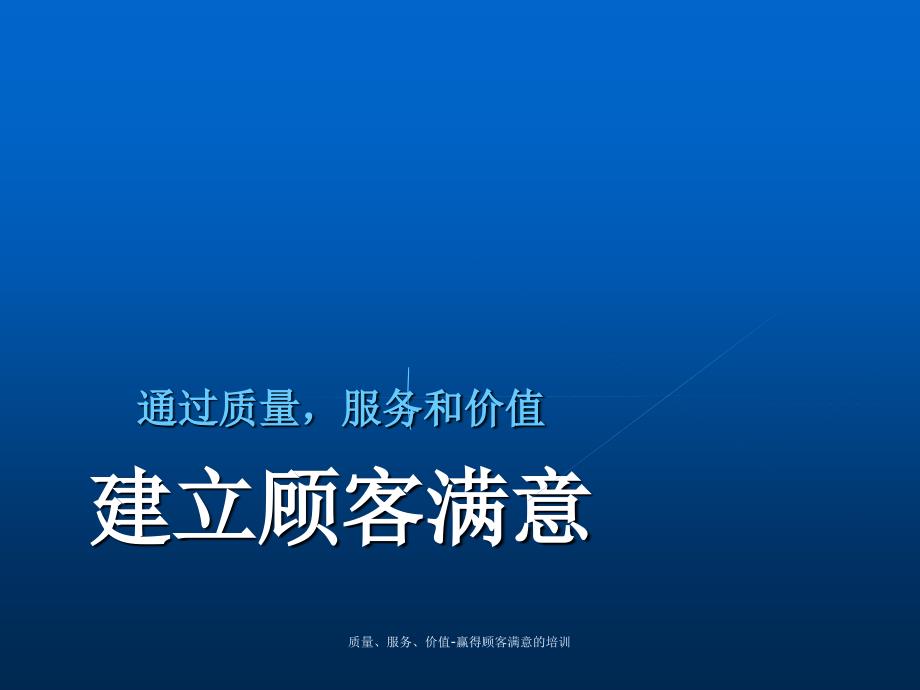 通过质量，服务和价值

建立顾客满意

质量、服务、价值-赢得顾客满意的培训